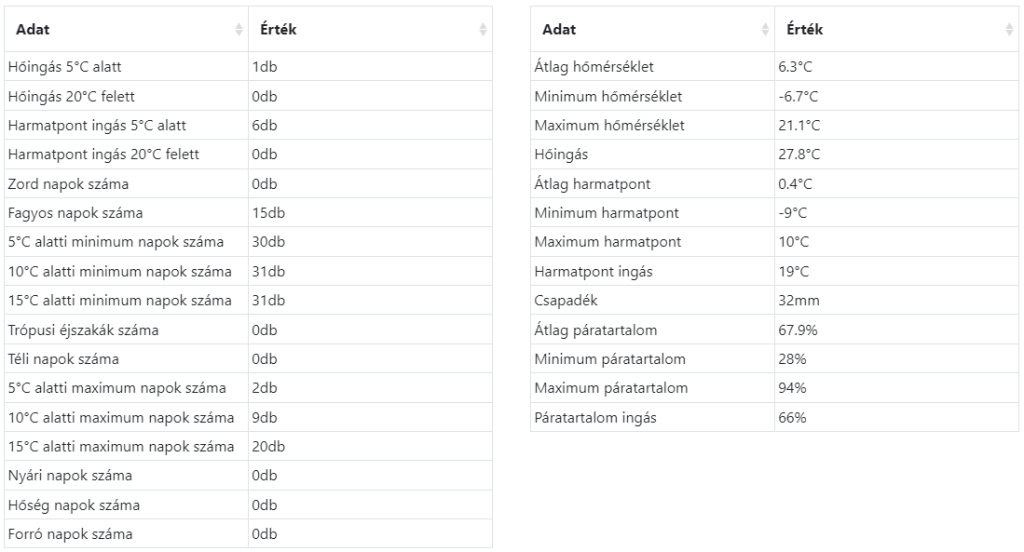 | Adat | Érték |
|---|---|
| Hőingás 5°C alatt | 1db |
| Hőingás 20°C felett | 0db |
| Harmatpont ingás 5°C alatt | 6db |
| Harmatpont ingás 20°C felett | 0db |
| Zord napok száma | 0db |
| Fagyos napok száma | 15db |
| 5°C alatti minimum napok száma | 30db |
| 10°C alatti minimum napok száma | 31db |
| 15°C alatti minimum napok száma | 31db |
| Trópusi éjszakák száma | 0db |
| Téli napok száma | 0db |
| 5°C alatti maximum napok száma | 2db |
| 10°C alatti maximum napok száma | 9db |
| 15°C alatti maximum napok száma | 20db |
| Nyári napok száma | 0db |
| Hőség napok száma | 0db |
| Forró napok száma | 0db |

| Adat | Érték |
|---|---|
| Átlag hőmérséklet | 6.3°C |
| Minimum hőmérséklet | -6.7°C |
| Maximum hőmérséklet | 21.1°C |
| Hőingás | 27.8°C |
| Átlag harmatpont | 0.4°C |
| Minimum harmatpont | -9°C |
| Maximum harmatpont | 10°C |
| Harmatpont ingás | 19°C |
| Csapadék | 32mm |
| Átlag páratartalom | 67.9% |
| Minimum páratartalom | 28% |
| Maximum páratartalom | 94% |
| Páratartalom ingás | 66% |